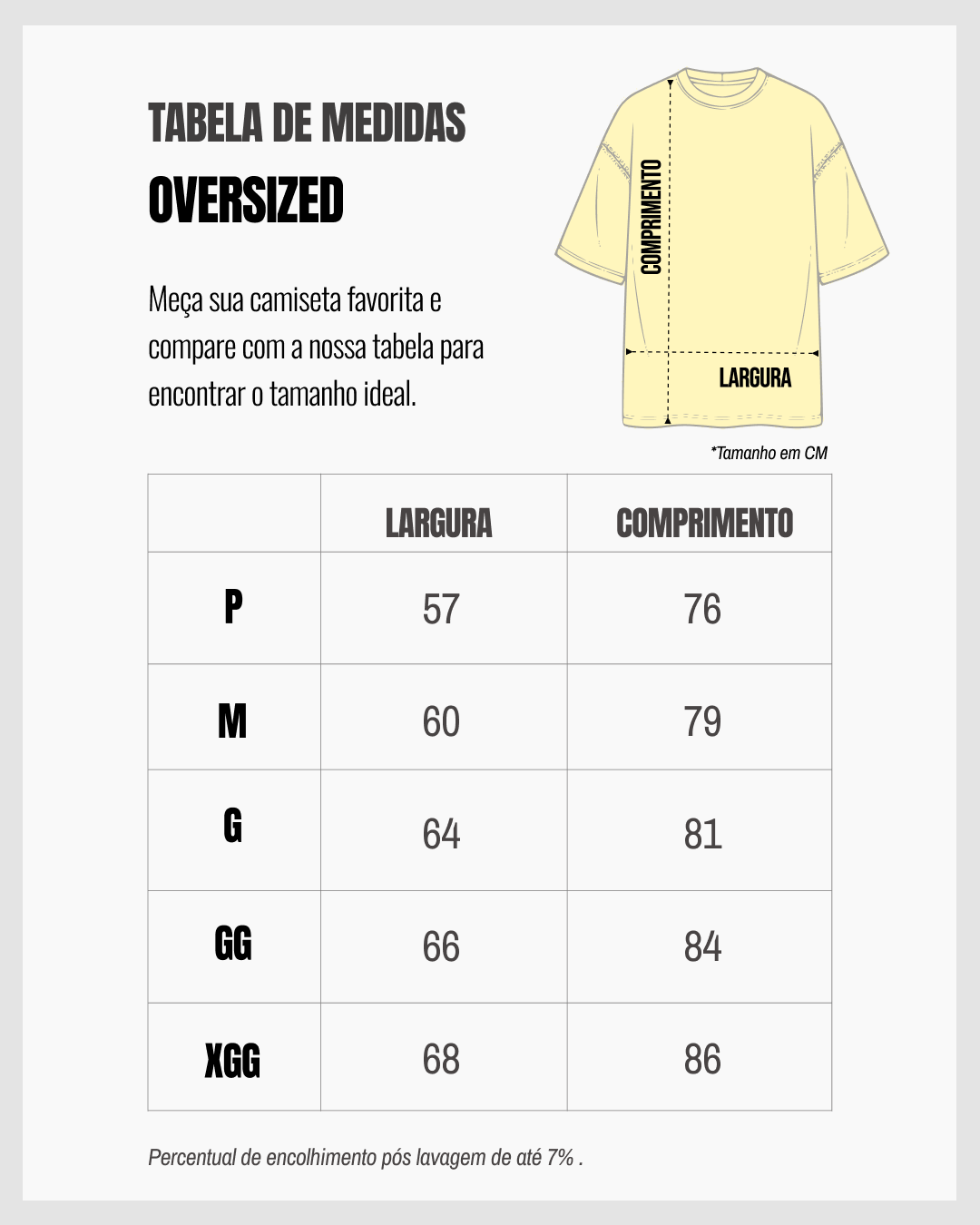 TABELA DE MEDIDAS
OVERSIZED

Meça sua camiseta favorita e compare com a nossa tabela para encontrar o tamanho ideal.

COMPRIMENTO
LARGURA

*Tamanho em CM

| | LARGURA | COMPRIMENTO |
|---|---|---|
| P | 57 | 76 |
| M | 60 | 79 |
| G | 64 | 81 |
| GG | 66 | 84 |
| XGG | 68 | 86 |

Percentual de encolhimento pós lavagem de até 7% .